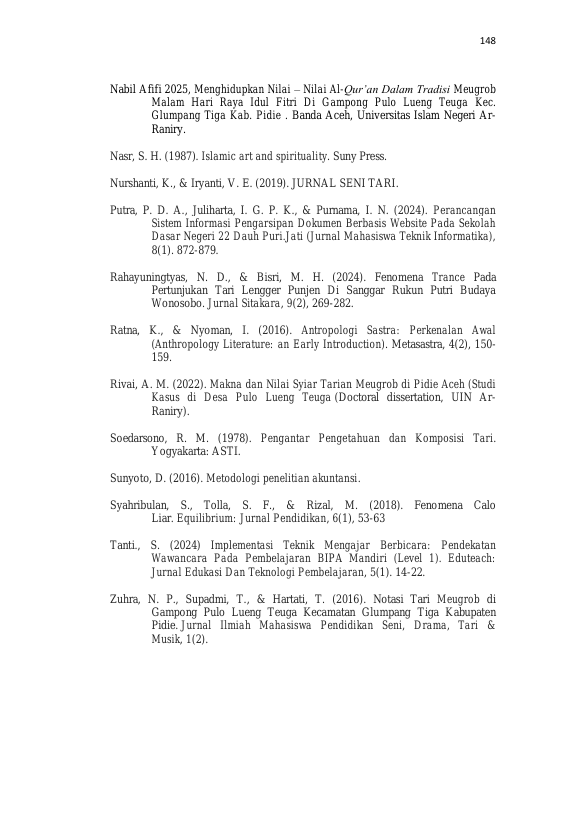 148

Nabil Afifi 2025, Menghidupkan Nilai – Nilai Al-Qur'an Dalam Tradisi Meugrob Malam Hari Raya Idul Fitri Di Gampong Pulo Lueng Teuga Kec. Glumpang Tiga Kab. Pidie . Banda Aceh, Universitas Islam Negeri Ar-Raniry.

Nasr, S. H. (1987). Islamic art and spirituality. Suny Press.

Nurshanti, K., & Iryanti, V. E. (2019). JURNAL SENI TARI.

Putra, P. D. A., Juliharta, I. G. P. K., & Purnama, I. N. (2024). Perancangan Sistem Informasi Pengarsipan Dokumen Berbasis Website Pada Sekolah Dasar Negeri 22 Dauh Puri.Jati (Jurnal Mahasiswa Teknik Informatika), 8(1). 872-879.

Rahayuningtyas, N. D., & Bisri, M. H. (2024). Fenomena Trance Pada Pertunjukan Tari Lengger Punjen Di Sanggar Rukun Putri Budaya Wonosobo. Jurnal Sitakara, 9(2), 269-282.

Ratna, K., & Nyoman, I. (2016). Antropologi Sastra: Perkenalan Awal (Anthropology Literature: an Early Introduction). Metasastra, 4(2), 150-159.

Rivai, A. M. (2022). Makna dan Nilai Syiar Tarian Meugrob di Pidie Aceh (Studi Kasus di Desa Pulo Lueng Teuga (Doctoral dissertation, UIN Ar-Raniry).

Soedarsono, R. M. (1978). Pengantar Pengetahuan dan Komposisi Tari. Yogyakarta: ASTI.

Sunyoto, D. (2016). Metodologi penelitian akuntansi.

Syahribulan, S., Tolla, S. F., & Rizal, M. (2018). Fenomena Calo Liar. Equilibrium: Jurnal Pendidikan, 6(1), 53-63

Tanti., S. (2024) Implementasi Teknik Mengajar Berbicara: Pendekatan Wawancara Pada Pembelajaran BIPA Mandiri (Level 1). Eduteach: Jurnal Edukasi Dan Teknologi Pembelajaran, 5(1). 14-22.

Zuhra, N. P., Supadmi, T., & Hartati, T. (2016). Notasi Tari Meugrob di Gampong Pulo Lueng Teuga Kecamatan Glumpang Tiga Kabupaten Pidie. Jurnal Ilmiah Mahasiswa Pendidikan Seni, Drama, Tari & Musik, 1(2).